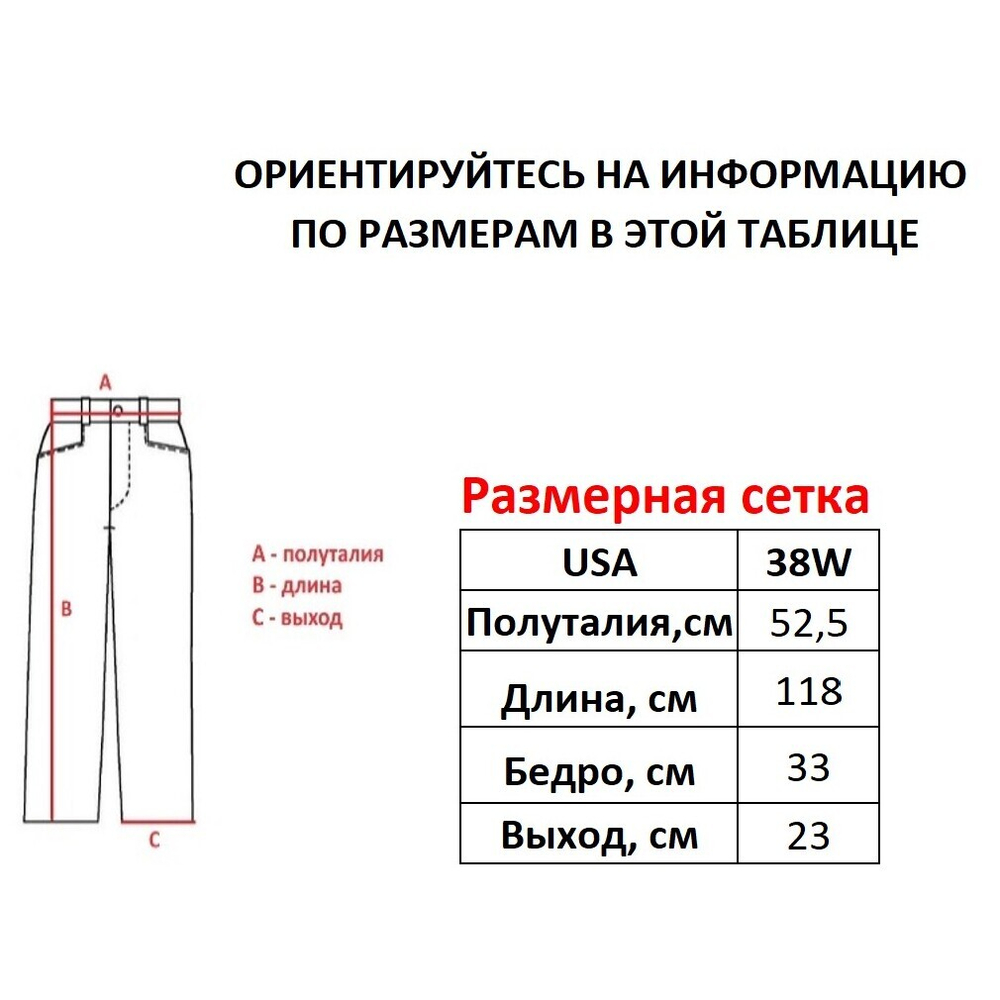 ОРИЕНТИРУЙТЕСЬ НА ИНФОРМАЦИЮ ПО РАЗМЕРАМ В ЭТОЙ ТАБЛИЦЕ

A

B

C

A - полуталия
B - длина
C - выход

Размерная сетка

| USA | 38W |
|---|---|
| Полуталия,см | 52,5 |
| Длина, см | 118 |
| Бедро, см | 33 |
| Выход, см | 23 |